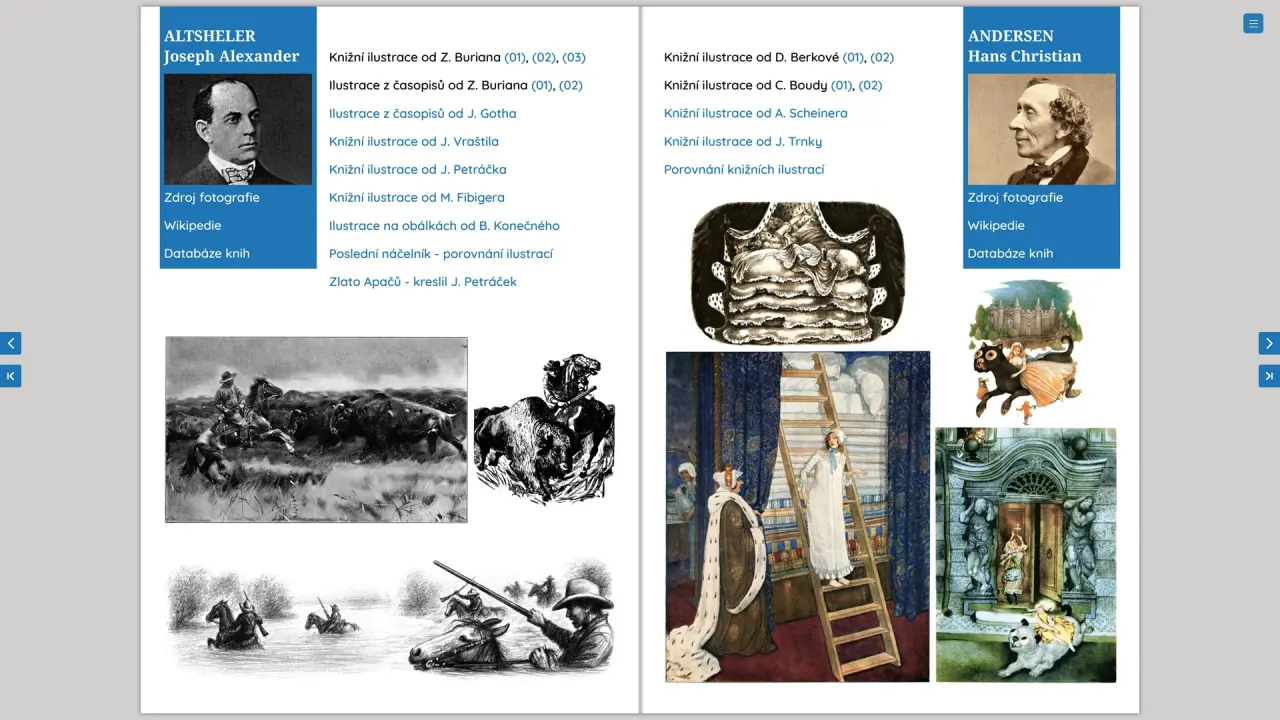 ALTSHELER
Joseph Alexander

Zdroj fotografie

Wikipedie

Databáze knih

Knižní ilustrace od Z. Buriana (01), (02), (03)

Ilustrace z časopisů od Z. Buriana (01), (02)

Ilustrace z časopisů od J. Gotha

Knižní ilustrace od J. Vraštila

Knižní ilustrace od J. Petráčka

Knižní ilustrace od M. Fibigera

Ilustrace na obálkách od B. Konečného

Poslední náčelník - porovnání ilustrací

Zlato Apačů - kreslil J. Petráček

Knižní ilustrace od D. Berkové (01), (02)

Knižní ilustrace od C. Boudy (01), (02)

Knižní ilustrace od A. Scheinera

Knižní ilustrace od J. Trnky

Porovnání knižních ilustrací

ANDERSEN
Hans Christian

Zdroj fotografie

Wikipedie

Databáze knih